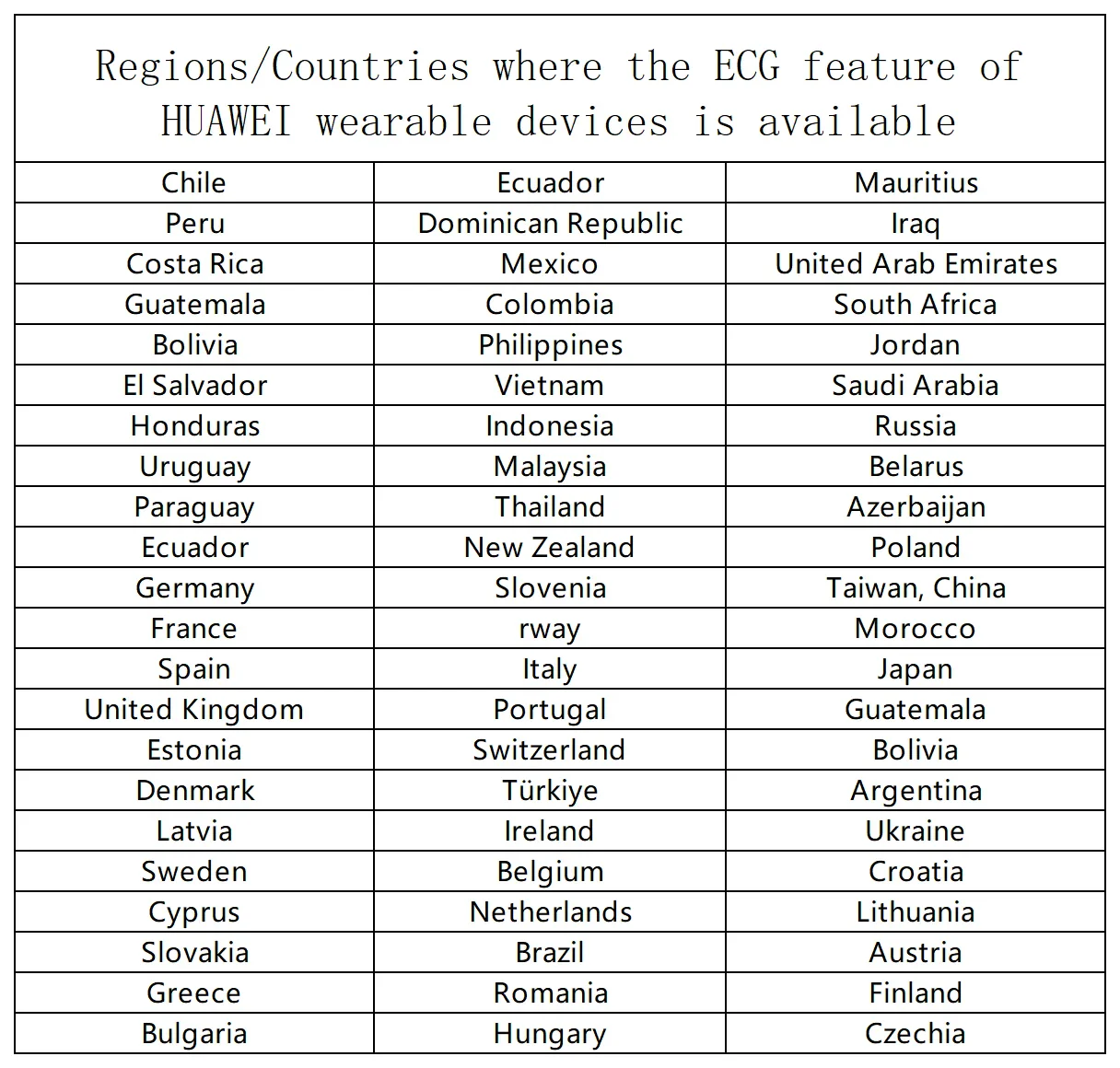 | Regions/Countries where the ECG feature of HUAWEI wearable devices is available | | |
|---|---|---|
| Chile | Ecuador | Mauritius |
| Peru | Dominican Republic | Iraq |
| Costa Rica | Mexico | United Arab Emirates |
| Guatemala | Colombia | South Africa |
| Bolivia | Philippines | Jordan |
| El Salvador | Vietnam | Saudi Arabia |
| Honduras | Indonesia | Russia |
| Uruguay | Malaysia | Belarus |
| Paraguay | Thailand | Azerbaijan |
| Ecuador | New Zealand | Poland |
| Germany | Slovenia | Taiwan, China |
| France | rway | Morocco |
| Spain | Italy | Japan |
| United Kingdom | Portugal | Guatemala |
| Estonia | Switzerland | Bolivia |
| Denmark | Türkiye | Argentina |
| Latvia | Ireland | Ukraine |
| Sweden | Belgium | Croatia |
| Cyprus | Netherlands | Lithuania |
| Slovakia | Brazil | Austria |
| Greece | Romania | Finland |
| Bulgaria | Hungary | Czechia |